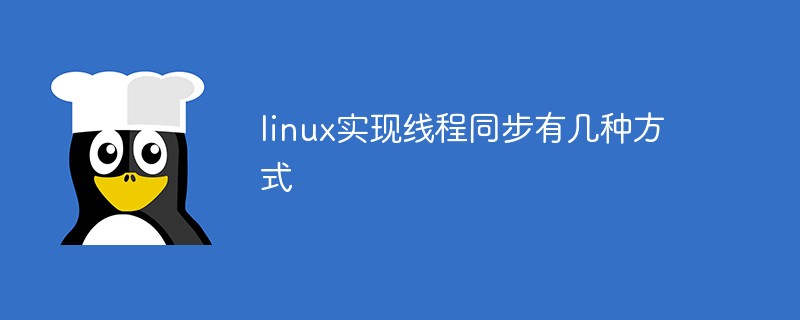 linux实现线程同步有几种方式